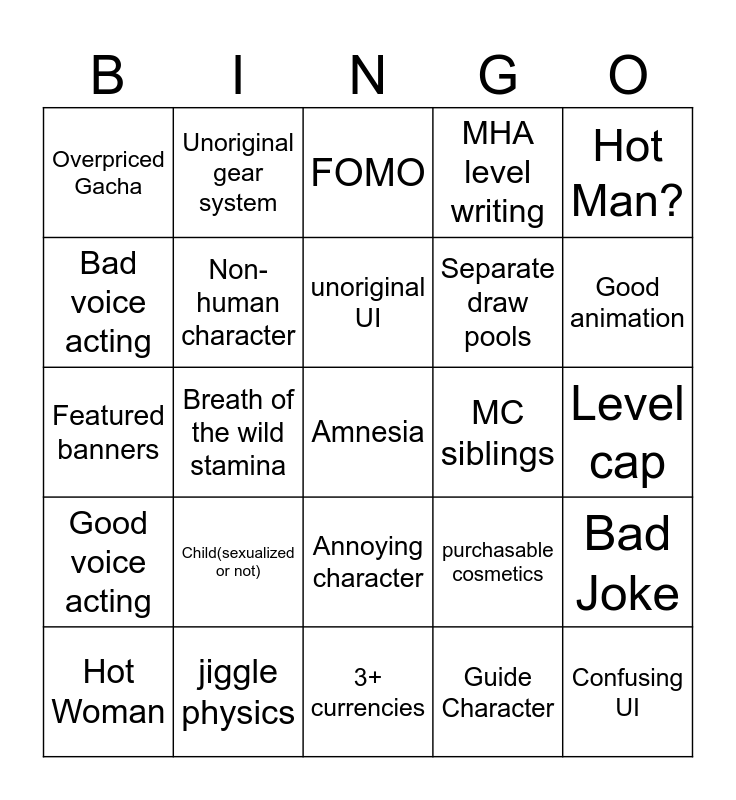 | B | I | N | G | O |
|---|---|---|---|---|
| Overpriced Gacha | Unoriginal gear system | FOMO | MHA level writing | Hot Man? |
| Bad voice acting | Non-human character | unoriginal UI | Separate draw pools | Good animation |
| Featured banners | Breath of the wild stamina | Amnesia | MC siblings | Level cap |
| Good voice acting | Child(sexualized or not) | Annoying character | purchasable cosmetics | Bad Joke |
| Hot Woman | jiggle physics | 3+ currencies | Guide Character | Confusing UI |